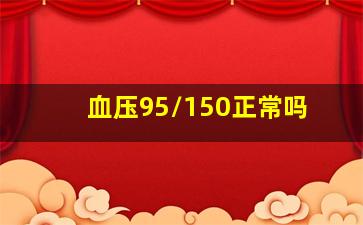 血压95/150正常吗